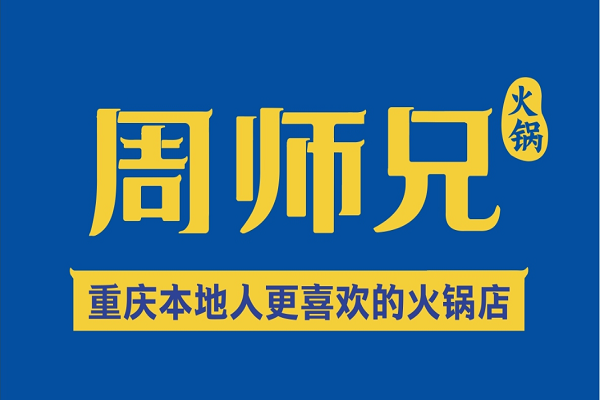 周师兄
火锅

重庆本地人更喜欢的火锅店